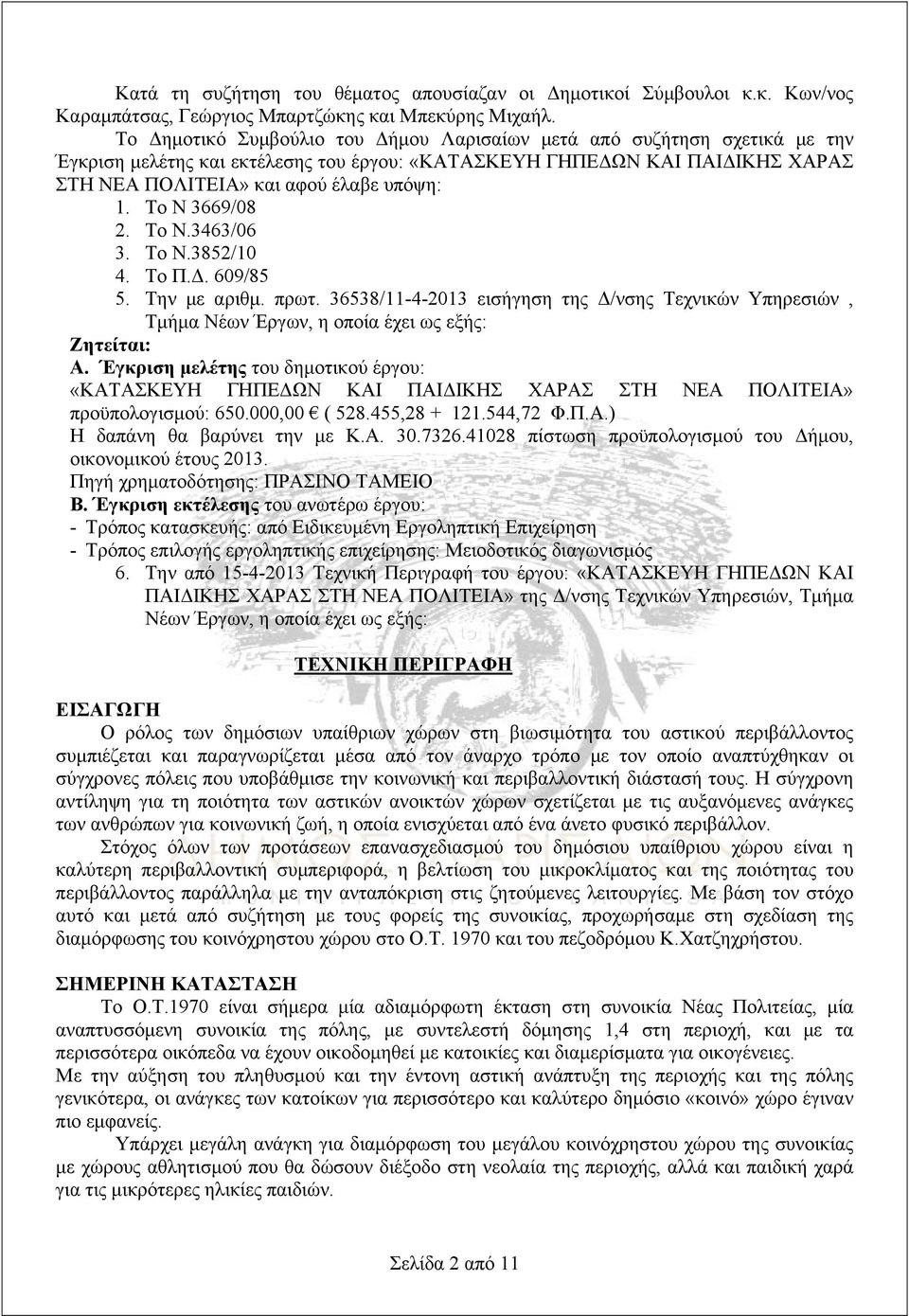 Κατά τη συζήτηση του θέματος απουσίαζαν οι Δημοτικοί Σύμβουλοι κ.κ. Κων/νος Καραμπάτσας, Γεώργιος Μπαρτζώκης και Μπεκύρης Μιχαήλ.

Το Δημοτικό Συμβούλιο του Δήμου Λαρισαίων μετά από συζήτηση σχετικά με την Έγκριση μελέτης και εκτέλεσης του έργου: «ΚΑΤΑΣΚΕΥΗ ΓΗΠΕΔΩΝ ΚΑΙ ΠΑΙΔΙΚΗΣ ΧΑΡΑΣ ΣΤΗ ΝΕΑ ΠΟΛΙΤΕΙΑ» και αφού έλαβε υπόψη:

1. Το Ν 3669/08
2. Το Ν.3463/06
3. Το Ν.3852/10
4. Το Π.Δ. 609/85
5. Την με αριθμ. πρωτ. 36538/11-4-2013 εισήγηση της Δ/νσης Τεχνικών Υπηρεσιών , Τμήμα Νέων Έργων, η οποία έχει ως εξής:

Ζητείται:

Α. Έγκριση μελέτης του δημοτικού έργου: «ΚΑΤΑΣΚΕΥΗ ΓΗΠΕΔΩΝ ΚΑΙ ΠΑΙΔΙΚΗΣ ΧΑΡΑΣ ΣΤΗ ΝΕΑ ΠΟΛΙΤΕΙΑ» προϋπολογισμού: 650.000,00 € ( 528.455,28 + 121.544,72 Φ.Π.Α.)

Η δαπάνη θα βαρύνει την με Κ.Α. 30.7326.41028 πίστωση προϋπολογισμού του Δήμου, οικονομικού έτους 2013.

Πηγή χρηματοδότησης: ΠΡΑΣΙΝΟ ΤΑΜΕΙΟ

Β. Έγκριση εκτέλεσης του ανωτέρω έργου:

- Τρόπος κατασκευής: από Ειδικευμένη Εργοληπτική Επιχείρηση
- Τρόπος επιλογής εργοληπτικής επιχείρησης: Μειοδοτικός διαγωνισμός

6. Την από 15-4-2013 Τεχνική Περιγραφή του έργου: «ΚΑΤΑΣΚΕΥΗ ΓΗΠΕΔΩΝ ΚΑΙ ΠΑΙΔΙΚΗΣ ΧΑΡΑΣ ΣΤΗ ΝΕΑ ΠΟΛΙΤΕΙΑ» της Δ/νσης Τεχνικών Υπηρεσιών, Τμήμα Νέων Έργων, η οποία έχει ως εξής:

ΤΕΧΝΙΚΗ ΠΕΡΙΓΡΑΦΗ

ΕΙΣΑΓΩΓΗ

Ο ρόλος των δημόσιων υπαίθριων χώρων στη βιωσιμότητα του αστικού περιβάλλοντος συμπιέζεται και παραγνωρίζεται μέσα από τον άναρχο τρόπο με τον οποίο αναπτύχθηκαν οι σύγχρονες πόλεις που υποβάθμισε την κοινωνική και περιβαλλοντική διάστασή τους. Η σύγχρονη αντίληψη για τη ποιότητα των αστικών ανοικτών χώρων σχετίζεται με τις αυξανόμενες ανάγκες των ανθρώπων για κοινωνική ζωή, η οποία ενισχύεται από ένα άνετο φυσικό περιβάλλον.

Στόχος όλων των προτάσεων επανασχεδιασμού του δημόσιου υπαίθριου χώρου είναι η καλύτερη περιβαλλοντική συμπεριφορά, η βελτίωση του μικροκλίματος και της ποιότητας του περιβάλλοντος παράλληλα με την ανταπόκριση στις ζητούμενες λειτουργίες. Με βάση τον στόχο αυτό και μετά από συζήτηση με τους φορείς της συνοικίας, προχωρήσαμε στη σχεδίαση της διαμόρφωσης του κοινόχρηστου χώρου στο Ο.Τ. 1970 και του πεζοδρόμου Κ.Χατζηχρήστου.

ΣΗΜΕΡΙΝΗ ΚΑΤΑΣΤΑΣΗ

Το Ο.Τ.1970 είναι σήμερα μία αδιαμόρφωτη έκταση στη συνοικία Νέας Πολιτείας, μία αναπτυσσόμενη συνοικία της πόλης, με συντελεστή δόμησης 1,4 στη περιοχή, και με τα περισσότερα οικόπεδα να έχουν οικοδομηθεί με κατοικίες και διαμερίσματα για οικογένειες.

Με την αύξηση του πληθυσμού και την έντονη αστική ανάπτυξη της περιοχής και της πόλης γενικότερα, οι ανάγκες των κατοίκων για περισσότερο και καλύτερο δημόσιο «κοινό» χώρο έγιναν πιο εμφανείς.

Υπάρχει μεγάλη ανάγκη για διαμόρφωση του μεγάλου κοινόχρηστου χώρου της συνοικίας με χώρους αθλητισμού που θα δώσουν διέξοδο στη νεολαία της περιοχής, αλλά και παιδική χαρά για τις μικρότερες ηλικίες παιδιών.

Σελίδα 2 από 11